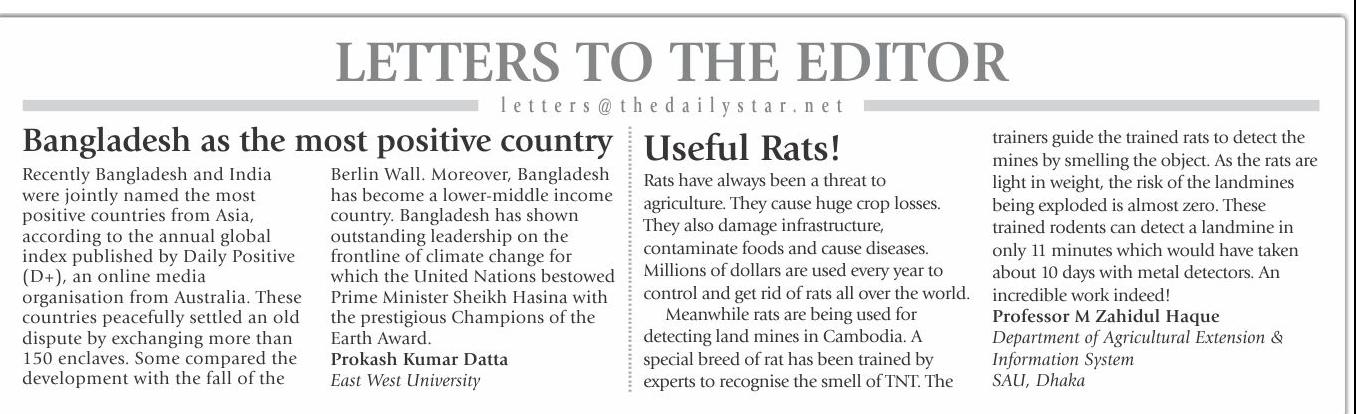 LETTERS TO THE EDITOR

letters@thedailystar.net

Bangladesh as the most positive country

Recently Bangladesh and India were jointly named the most positive countries from Asia, according to the annual global index published by Daily Positive (D+), an online media organisation from Australia. These countries peacefully settled an old dispute by exchanging more than 150 enclaves. Some compared the development with the fall of the Berlin Wall. Moreover, Bangladesh has become a lower-middle income country. Bangladesh has shown outstanding leadership on the frontline of climate change for which the United Nations bestowed Prime Minister Sheikh Hasina with the prestigious Champions of the Earth Award.

Prokash Kumar Datta
East West University

Useful Rats!

Rats have always been a threat to agriculture. They cause huge crop losses. They also damage infrastructure, contaminate foods and cause diseases. Millions of dollars are used every year to control and get rid of rats all over the world.

Meanwhile rats are being used for detecting land mines in Cambodia. A special breed of rat has been trained by experts to recognise the smell of TNT. The trainers guide the trained rats to detect the mines by smelling the object. As the rats are light in weight, the risk of the landmines being exploded is almost zero. These trained rodents can detect a landmine in only 11 minutes which would have taken about 10 days with metal detectors. An incredible work indeed!

Professor M Zahidul Haque
Department of Agricultural Extension & Information System
SAU, Dhaka